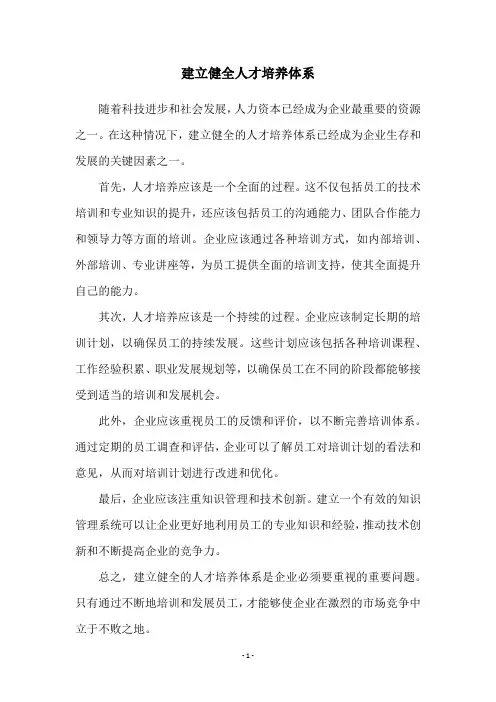 建立健全人才培养体系

随着科技进步和社会发展，人力资本已经成为企业最重要的资源之一。在这种情况下，建立健全的人才培养体系已经成为企业生存和发展的关键因素之一。

首先，人才培养应该是一个全面的过程。这不仅包括员工的技术培训和专业知识的提升，还应该包括员工的沟通能力、团队合作能力和领导力等方面的培训。企业应该通过各种培训方式，如内部培训、外部培训、专业讲座等，为员工提供全面的培训支持，使其全面提升自己的能力。

其次，人才培养应该是一个持续的过程。企业应该制定长期的培训计划，以确保员工的持续发展。这些计划应该包括各种培训课程、工作经验积累、职业发展规划等，以确保员工在不同的阶段都能够接受到适当的培训和发展机会。

此外，企业应该重视员工的反馈和评价，以不断完善培训体系。通过定期的员工调查和评估，企业可以了解员工对培训计划的看法和意见，从而对培训计划进行改进和优化。

最后，企业应该注重知识管理和技术创新。建立一个有效的知识管理系统可以让企业更好地利用员工的专业知识和经验，推动技术创新和不断提高企业的竞争力。

总之，建立健全的人才培养体系是企业必须要重视的重要问题。只有通过不断地培训和发展员工，才能够使企业在激烈的市场竞争中立于不败之地。

- 1 -